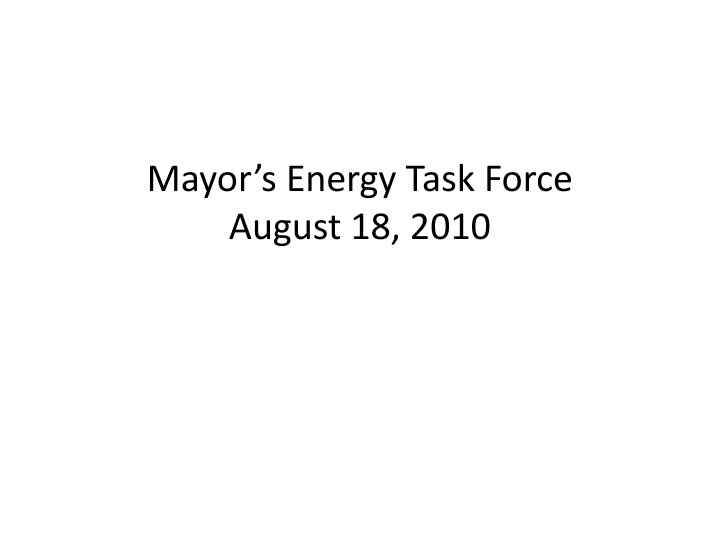 Mayor’s Energy Task Force
August 18, 2010